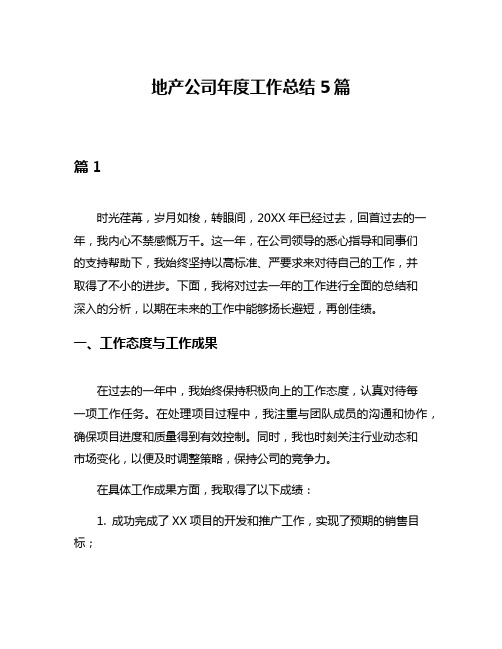 地产公司年度工作总结 5 篇

篇 1

时光荏苒，岁月如梭，转眼间，20XX 年已经过去，回首过去的一年，我内心不禁感慨万千。这一年，在公司领导的悉心指导和同事们的支持帮助下，我始终坚持以高标准、严要求来对待自己的工作，并取得了不小的进步。下面，我将对过去一年的工作进行全面的总结和深入的分析，以期在未来的工作中能够扬长避短，再创佳绩。

一、工作态度与工作成果

在过去的一年中，我始终保持积极向上的工作态度，认真对待每一项工作任务。在处理项目过程中，我注重与团队成员的沟通和协作，确保项目进度和质量得到有效控制。同时，我也时刻关注行业动态和市场变化，以便及时调整策略，保持公司的竞争力。

在具体工作成果方面，我取得了以下成绩：

1. 成功完成了 XX 项目的开发和推广工作，实现了预期的销售目标；